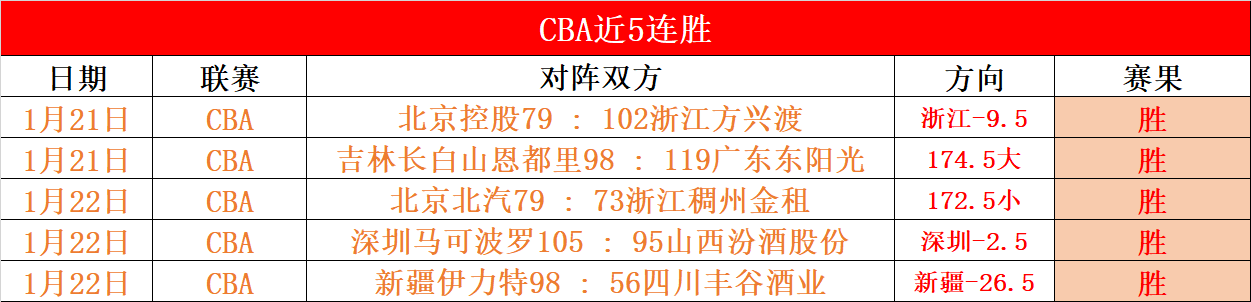 CBA近5连胜

| 日期 | 联赛 | 对阵双方 | 方向 | 赛果 |
|---|---|---|---|---|
| 1月21日 | CBA | 北京控股79 ： 102浙江方兴渡 | 浙江-9.5 | 胜 |
| 1月21日 | CBA | 吉林长白山恩都里98 ： 119广东东阳光 | 174.5大 | 胜 |
| 1月22日 | CBA | 北京北汽79 ： 73浙江稠州金租 | 172.5小 | 胜 |
| 1月22日 | CBA | 深圳马可波罗105 ： 95山西汾酒股份 | 深圳-2.5 | 胜 |
| 1月22日 | CBA | 新疆伊力特98 ： 56四川丰谷酒业 | 新疆-26.5 | 胜 |